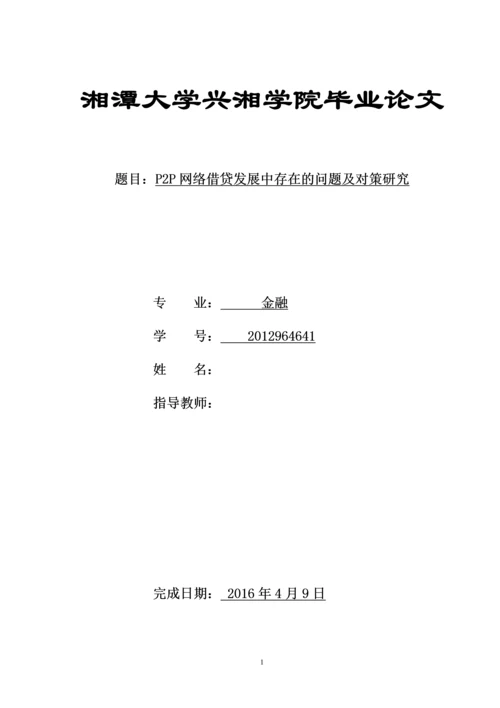 湘潭大学兴湘学院毕业论文

题目：P2P 网络借贷发展中存在的问题及对策研究

专　　业：　金融

学　　号：　2012964641

姓　　名：

指导教师：

完成日期：　2016 年 4 月 9 日

1